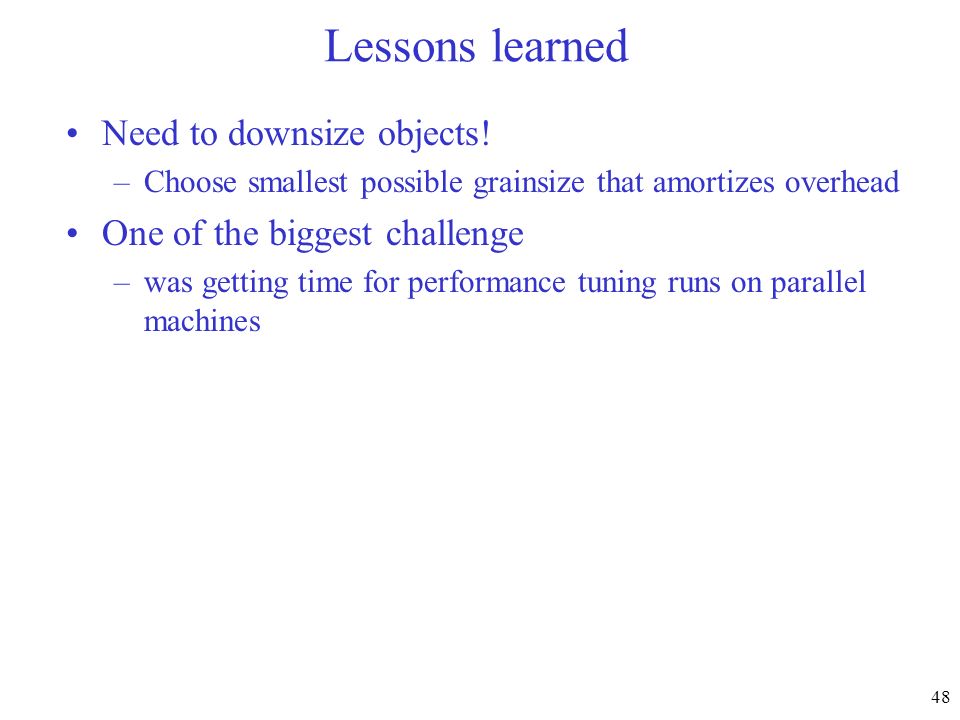 Lessons learned

• Need to downsize objects!

– Choose smallest possible grainsize that amortizes overhead

• One of the biggest challenge

– was getting time for performance tuning runs on parallel machines

48